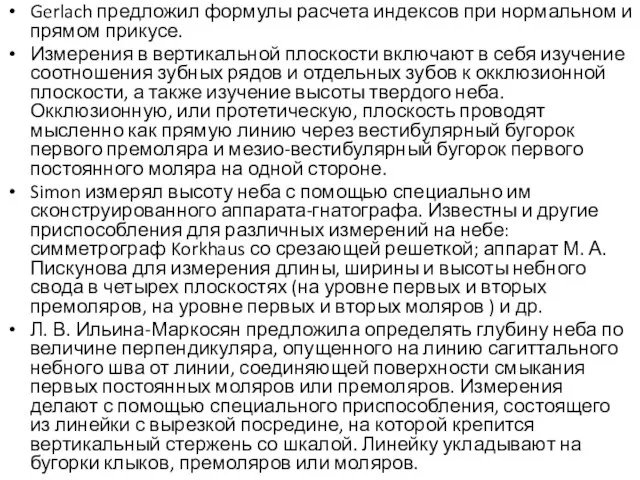 • Gerlach предложил формулы расчета индексов при нормальном и прямом прикусе.

• Измерения в вертикальной плоскости включают в себя изучение соотношения зубных рядов и отдельных зубов к окклюзионной плоскости, а также изучение высоты твердого неба. Окклюзионную, или протетическую, плоскость проводят мысленно как прямую линию через вестибулярный бугорок первого премоляра и мезио-вестибулярный бугорок первого постоянного моляра на одной стороне.

• Simon измерял высоту неба с помощью специально им сконструированного аппарата-гнатографа. Известны и другие приспособления для различных измерений на небе: симметрограф Korkhaus со срезающей решеткой; аппарат М. А. Пискунова для измерения длины, ширины и высоты небного свода в четырех плоскостях (на уровне первых и вторых премоляров, на уровне первых и вторых моляров ) и др.

• Л. В. Ильина-Маркосян предложила определять глубину неба по величине перпендикуляра, опущенного на линию сагиттального небного шва от линии, соединяющей поверхности смыкания первых постоянных моляров или премоляров. Измерения делают с помощью специального приспособления, состоящего из линейки с вырезкой посредине, на которой крепится вертикальный стержень со шкалой. Линейку укладывают на бугорки клыков, премоляров или моляров.